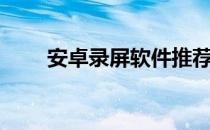 安卓录屏软件推荐